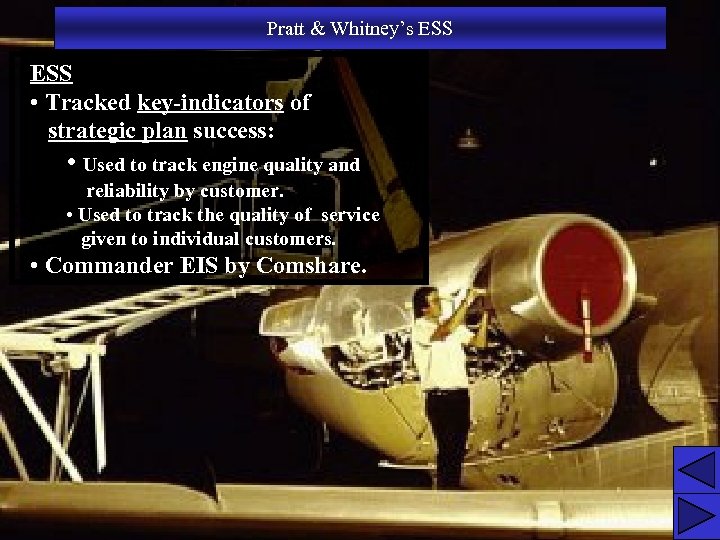 Pratt & Whitney's ESS

ESS

• Tracked key-indicators of strategic plan success:

• Used to track engine quality and reliability by customer.

• Used to track the quality of service given to individual customers.

• Commander EIS by Comshare.